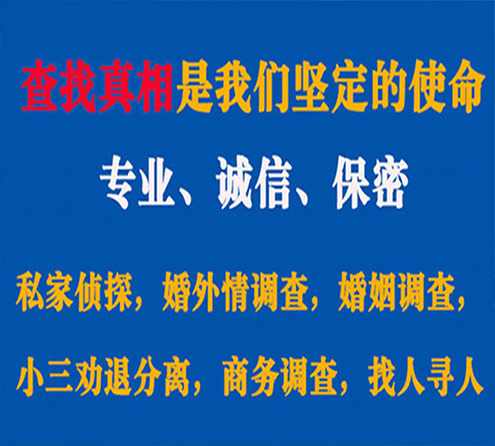 查找真相是我们坚定的使命

专业、诚信、保密

私家侦探，婚外情调查，婚姻调查，

小三劝退分离，商务调查，找人寻人